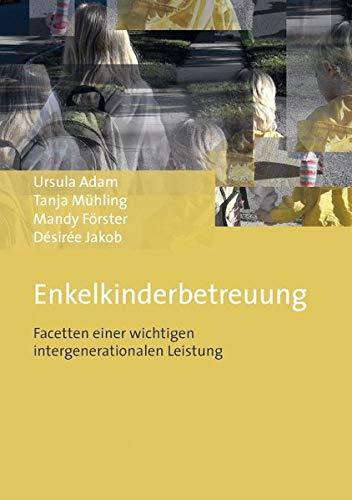 Ursula Adam
Tanja Mühling
Mandy Förster
Désirée Jakob

Enkelkinderbetreuung

Facetten einer wichtigen intergenerationalen Leistung